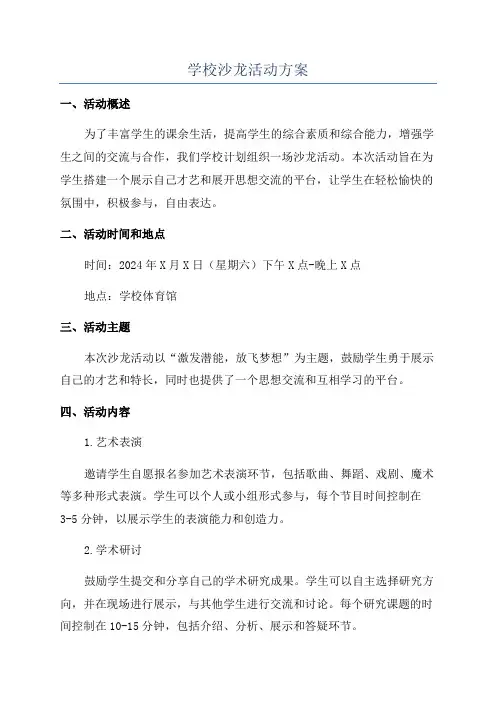 学校沙龙活动方案

一、活动概述

为了丰富学生的课余生活，提高学生的综合素质和综合能力，增强学生之间的交流与合作，我们学校计划组织一场沙龙活动。本次活动旨在为学生搭建一个展示自己才艺和展开思想交流的平台，让学生在轻松愉快的氛围中，积极参与，自由表达。

二、活动时间和地点

时间：2024年X月X日（星期六）下午X点-晚上X点

地点：学校体育馆

三、活动主题

本次沙龙活动以“激发潜能，放飞梦想”为主题，鼓励学生勇于展示自己的才艺和特长，同时也提供了一个思想交流和互相学习的平台。

四、活动内容

1.艺术表演

邀请学生自愿报名参加艺术表演环节，包括歌曲、舞蹈、戏剧、魔术等多种形式表演。学生可以个人或小组形式参与，每个节目时间控制在3-5分钟，以展示学生的表演能力和创造力。

2.学术研讨

鼓励学生提交和分享自己的学术研究成果。学生可以自主选择研究方向，并在现场进行展示，与其他学生进行交流和讨论。每个研究课题的时间控制在10-15分钟，包括介绍、分析、展示和答疑环节。